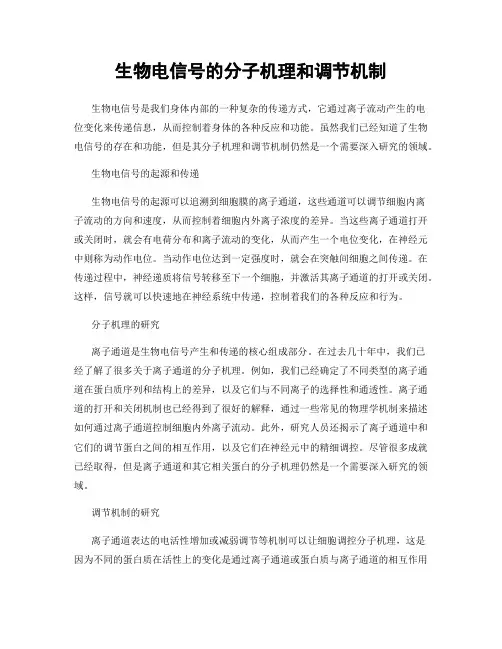 生物电信号的分子机理和调节机制

生物电信号是我们身体内部的一种复杂的传递方式，它通过离子流动产生的电位变化来传递信息，从而控制着身体的各种反应和功能。虽然我们已经知道了生物电信号的存在和功能，但是其分子机理和调节机制仍然是一个需要深入研究的领域。

生物电信号的起源和传递

生物电信号的起源可以追溯到细胞膜的离子通道，这些通道可以调节细胞内离子流动的方向和速度，从而控制着细胞内外离子浓度的差异。当这些离子通道打开或关闭时，就会有电荷分布和离子流动的变化，从而产生一个电位变化，在神经元中则称为动作电位。当动作电位达到一定强度时，就会在突触间细胞之间传递。在传递过程中，神经递质将信号转移至下一个细胞，并激活其离子通道的打开或关闭。这样，信号就可以快速地在神经系统中传递，控制着我们的各种反应和行为。

分子机理的研究

离子通道是生物电信号产生和传递的核心组成部分。在过去几十年中，我们已经了解了很多关于离子通道的分子机理。例如，我们已经确定了不同类型的离子通道在蛋白质序列和结构上的差异，以及它们与不同离子的选择性和通透性。离子通道的打开和关闭机制也已经得到了很好的解释，通过一些常见的物理学机制来描述如何通过离子通道控制细胞内外离子流动。此外，研究人员还揭示了离子通道中和它们的调节蛋白之间的相互作用，以及它们在神经元中的精细调控。尽管很多成就已经取得，但是离子通道和其它相关蛋白的分子机理仍然是一个需要深入研究的领域。

调节机制的研究

离子通道表达的电活性增加或减弱调节等机制可以让细胞调控分子机理，这是因为不同的蛋白质在活性上的变化是通过离子通道或蛋白质与离子通道的相互作用